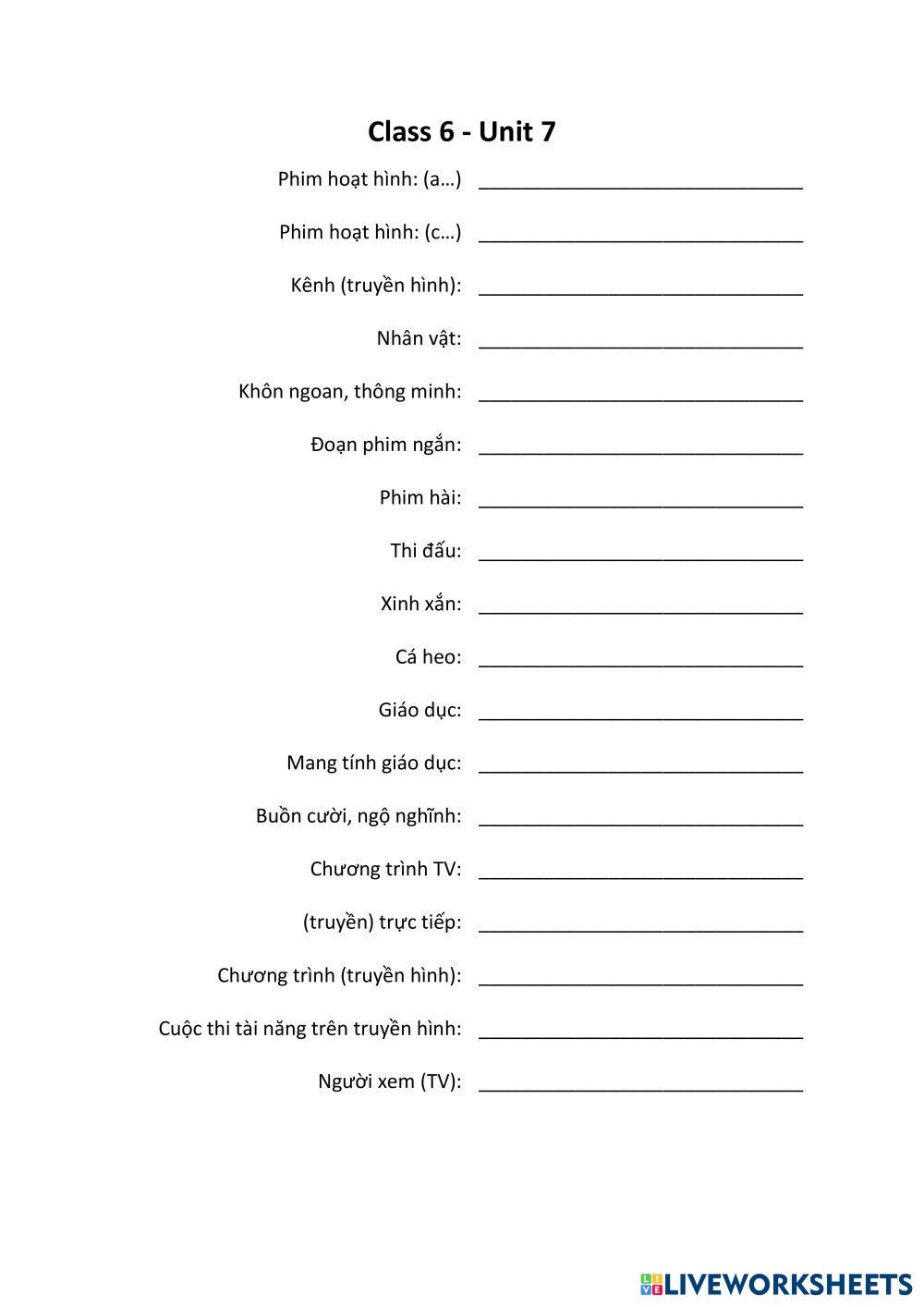 Class 6 - Unit 7

Phim hoạt hình: (a…) ______________________________

Phim hoạt hình: (c…) ______________________________

Kênh (truyền hình): ______________________________

Nhân vật: ______________________________

Khôn ngoan, thông minh: ______________________________

Đoạn phim ngắn: ______________________________

Phim hài: ______________________________

Thi đấu: ______________________________

Xinh xắn: ______________________________

Cá heo: ______________________________

Giáo dục: ______________________________

Mang tính giáo dục: ______________________________

Buồn cười, ngộ nghĩnh: ______________________________

Chương trình TV: ______________________________

(truyền) trực tiếp: ______________________________

Chương trình (truyền hình): ______________________________

Cuộc thi tài năng trên truyền hình: ______________________________

Người xem (TV): ______________________________

LIVEWORKSHEETS